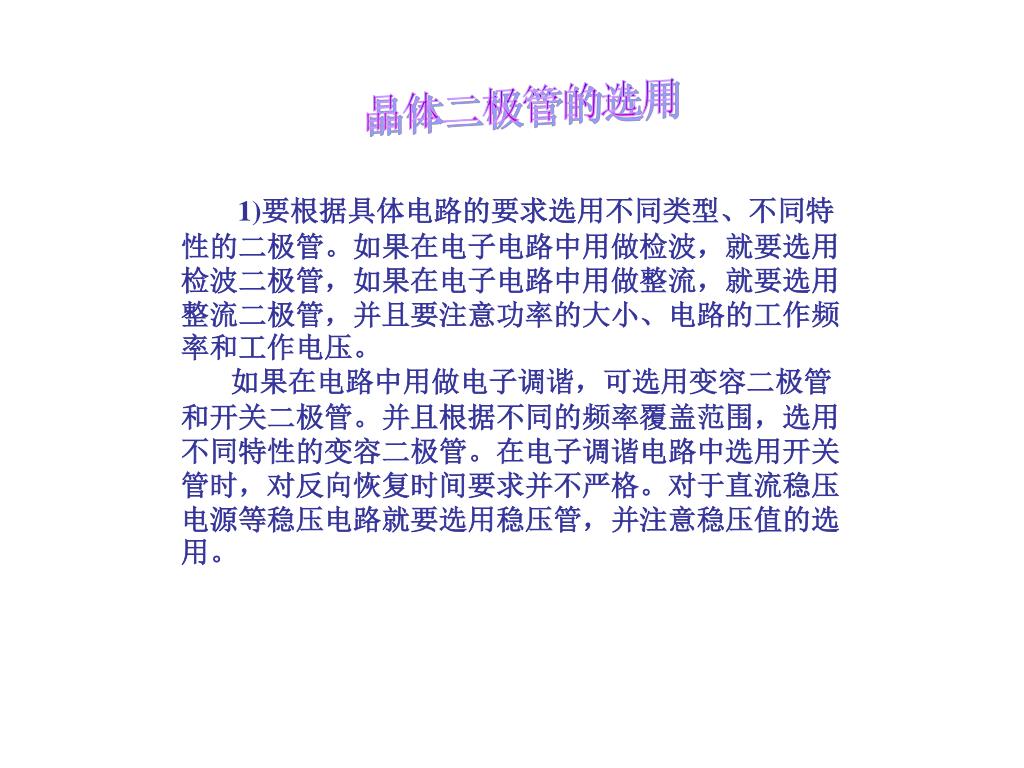 晶体二极管的选用

1)要根据具体电路的要求选用不同类型、不同特性的二极管。如果在电子电路中用做检波，就要选用检波二极管，如果在电子电路中用做整流，就要选用整流二极管，并且要注意功率的大小、电路的工作频率和工作电压。

如果在电路中用做电子调谐，可选用变容二极管和开关二极管。并且根据不同的频率覆盖范围，选用不同特性的变容二极管。在电子调谐电路中选用开关管时，对反向恢复时间要求并不严格。对于直流稳压电源等稳压电路就要选用稳压管，并注意稳压值的选用。